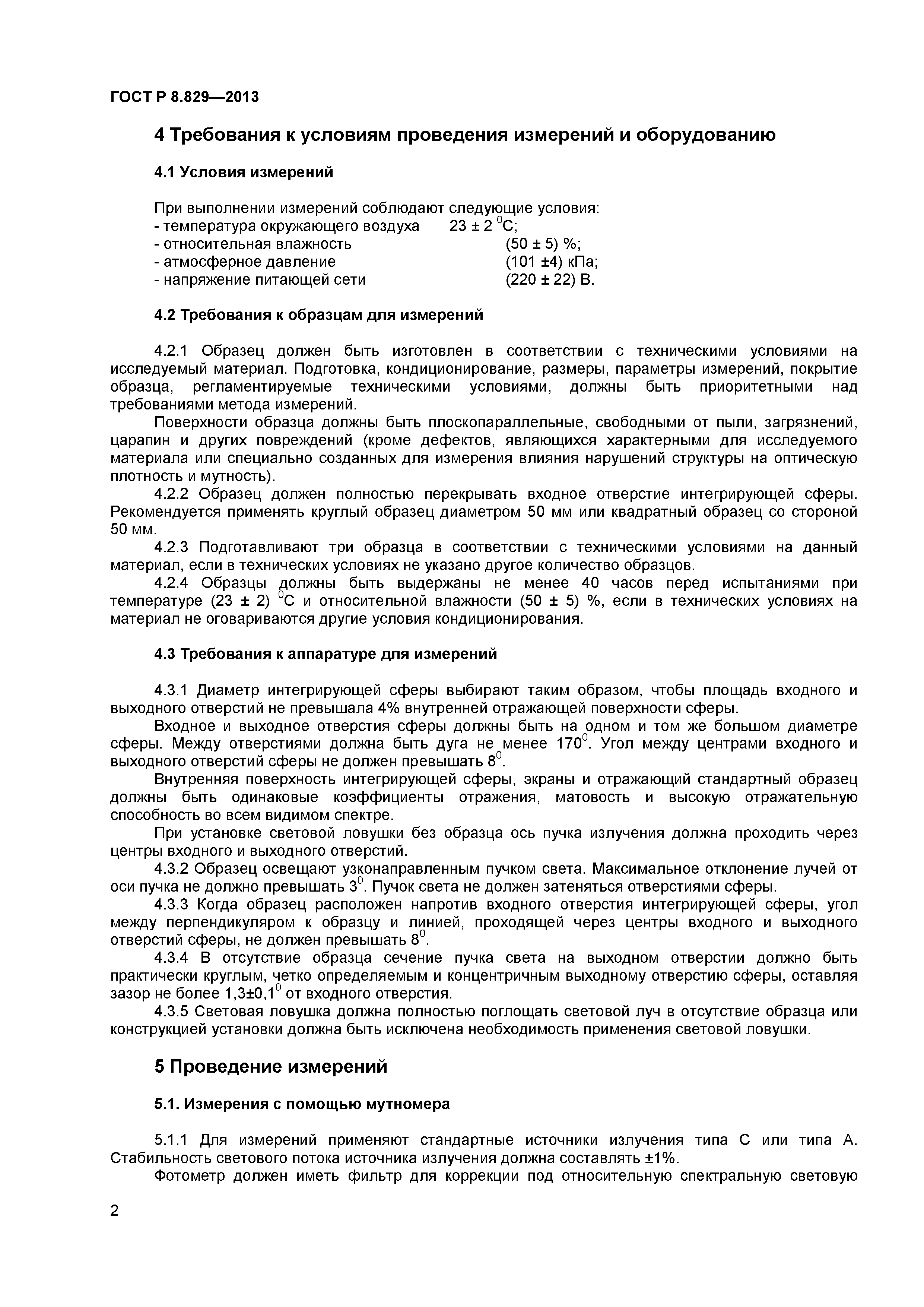 ГОСТ Р 8.829—2013

4 Требования к условиям проведения измерений и оборудованию

4.1 Условия измерений

При выполнении измерений соблюдают следующие условия:
- температура окружающего воздуха 23 ± 2 $^0$С;
- относительная влажность (50 ± 5) %;
- атмосферное давление (101 ±4) кПа;
- напряжение питающей сети (220 ± 22) В.

4.2 Требования к образцам для измерений

4.2.1 Образец должен быть изготовлен в соответствии с техническими условиями на исследуемый материал. Подготовка, кондиционирование, размеры, параметры измерений, покрытие образца, регламентируемые техническими условиями, должны быть приоритетными над требованиями метода измерений.

Поверхности образца должны быть плоскопараллельные, свободными от пыли, загрязнений, царапин и других повреждений (кроме дефектов, являющихся характерными для исследуемого материала или специально созданных для измерения влияния нарушений структуры на оптическую плотность и мутность).

4.2.2 Образец должен полностью перекрывать входное отверстие интегрирующей сферы. Рекомендуется применять круглый образец диаметром 50 мм или квадратный образец со стороной 50 мм.

4.2.3 Подготавливают три образца в соответствии с техническими условиями на данный материал, если в технических условиях не указано другое количество образцов.

4.2.4 Образцы должны быть выдержаны не менее 40 часов перед испытаниями при температуре (23 ± 2) $^0$С и относительной влажности (50 ± 5) %, если в технических условиях на материал не оговариваются другие условия кондиционирования.

4.3 Требования к аппаратуре для измерений

4.3.1 Диаметр интегрирующей сферы выбирают таким образом, чтобы площадь входного и выходного отверстий не превышала 4% внутренней отражающей поверхности сферы.

Входное и выходное отверстия сферы должны быть на одном и том же большом диаметре сферы. Между отверстиями должна быть дуга не менее 170$^0$. Угол между центрами входного и выходного отверстий сферы не должен превышать 8$^0$.

Внутренняя поверхность интегрирующей сферы, экраны и отражающий стандартный образец должны быть одинаковые коэффициенты отражения, матовость и высокую отражательную способность во всем видимом спектре.

При установке световой ловушки без образца ось пучка излучения должна проходить через центры входного и выходного отверстий.

4.3.2 Образец освещают узконаправленным пучком света. Максимальное отклонение лучей от оси пучка не должно превышать 3$^0$. Пучок света не должен затеняться отверстиями сферы.

4.3.3 Когда образец расположен напротив входного отверстия интегрирующей сферы, угол между перпендикуляром к образцу и линией, проходящей через центры входного и выходного отверстий сферы, не должен превышать 8$^0$.

4.3.4 В отсутствие образца сечение пучка света на выходном отверстии должно быть практически круглым, четко определяемым и концентричным выходному отверстию сферы, оставляя зазор не более 1,3±0,1$^0$ от входного отверстия.

4.3.5 Световая ловушка должна полностью поглощать световой луч в отсутствие образца или конструкцией установки должна быть исключена необходимость применения световой ловушки.

5 Проведение измерений

5.1. Измерения с помощью мутномера

5.1.1 Для измерений применяют стандартные источники излучения типа С или типа А. Стабильность светового потока источника излучения должна составлять ±1%.

Фотометр должен иметь фильтр для коррекции под относительную спектральную световую

2